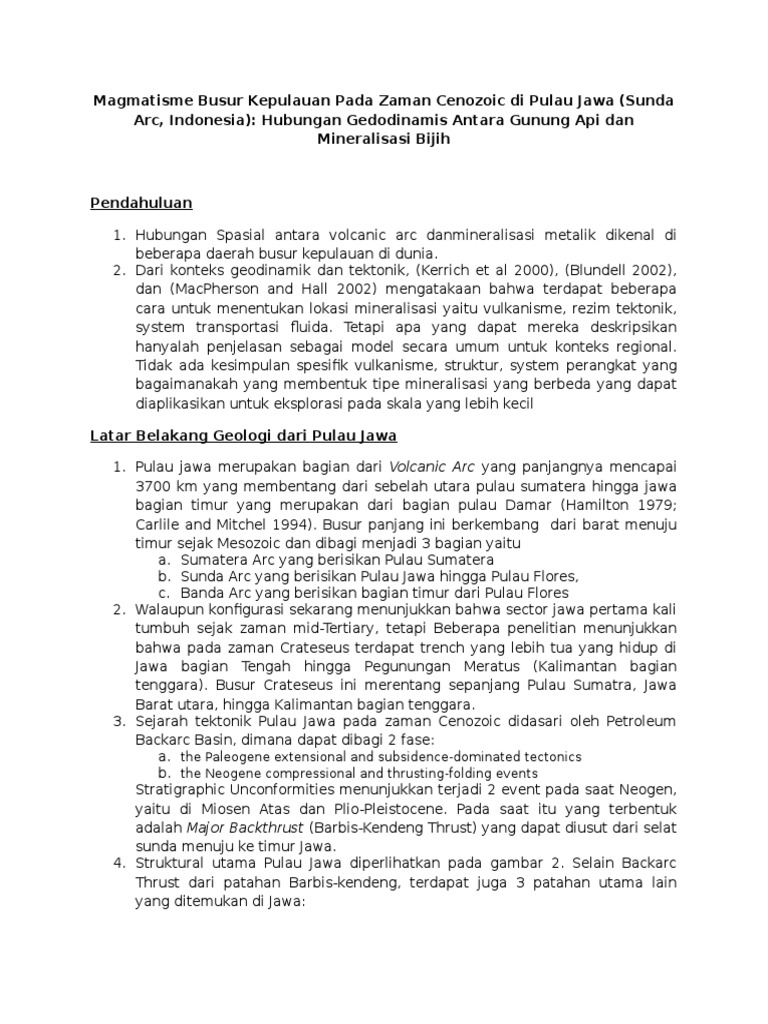 Magmatisme Busur Kepulauan Pada Zaman Cenozoic di Pulau Jawa (Sunda Arc, Indonesia): Hubungan Gedodinamis Antara Gunung Api dan Mineralisasi Bijih

Pendahuluan

1. Hubungan Spasial antara volcanic arc danmineralisasi metalik dikenal di beberapa daerah busur kepulauan di dunia.
2. Dari konteks geodinamik dan tektonik, (Kerrich et al 2000), (Blundell 2002), dan (MacPherson and Hall 2002) mengatakaan bahwa terdapat beberapa cara untuk menentukan lokasi mineralisasi yaitu vulkanisme, rezim tektonik, system transportasi fluida. Tetapi apa yang dapat mereka deskripsikan hanyalah penjelasan sebagai model secara umum untuk konteks regional. Tidak ada kesimpulan spesifik vulkanisme, struktur, system perangkat yang bagaimanakah yang membentuk tipe mineralisasi yang berbeda yang dapat diaplikasikan untuk eksplorasi pada skala yang lebih kecil

Latar Belakang Geologi dari Pulau Jawa

1. Pulau jawa merupakan bagian dari Volcanic Arc yang panjangnya mencapai 3700 km yang membentang dari sebelah utara pulau sumatera hingga jawa bagian timur yang merupakan dari bagian pulau Damar (Hamilton 1979; Carlile and Mitchel 1994). Busur panjang ini berkembang dari barat menuju timur sejak Mesozoic dan dibagi menjadi 3 bagian yaitu
a. Sumatera Arc yang berisikan Pulau Sumatera
b. Sunda Arc yang berisikan Pulau Jawa hingga Pulau Flores,
c. Banda Arc yang berisikan bagian timur dari Pulau Flores
2. Walaupun konfigurasi sekarang menunjukkan bahwa sector jawa pertama kali tumbuh sejak zaman mid-Tertiary, tetapi Beberapa penelitian menunjukkan bahwa pada zaman Crateseus terdapat trench yang lebih tua yang hidup di Jawa bagian Tengah hingga Pegunungan Meratus (Kalimantan bagian tenggara). Busur Crateseus ini merentang sepanjang Pulau Sumatra, Jawa Barat utara, hingga Kalimantan bagian tenggara.
3. Sejarah tektonik Pulau Jawa pada zaman Cenozoic didasari oleh Petroleum Backarc Basin, dimana dapat dibagi 2 fase:
a. the Paleogene extensional and subsidence-dominated tectonics
b. the Neogene compressional and thrusting-folding events
Stratigraphic Unconformities menunjukkan terjadi 2 event pada saat Neogen, yaitu di Miosen Atas dan Plio-Pleistocene. Pada saat itu yang terbentuk adalah Major Backthrust (Barbis-Kendeng Thrust) yang dapat diusut dari selat sunda menuju ke timur Jawa.
4. Struktural utama Pulau Jawa diperlihatkan pada gambar 2. Selain Backarc Thrust dari patahan Barbis-kendeng, terdapat juga 3 patahan utama lain yang ditemukan di Jawa: